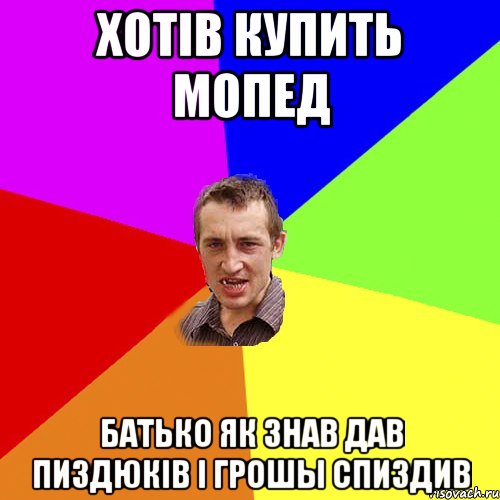 ХОТІВ КУПИТЬ МОПЕД

БАТЬКО ЯК ЗНАВ ДАВ ПИЗДЮКІВ І ГРОШЫ СПИЗДИВ

risovach.ru